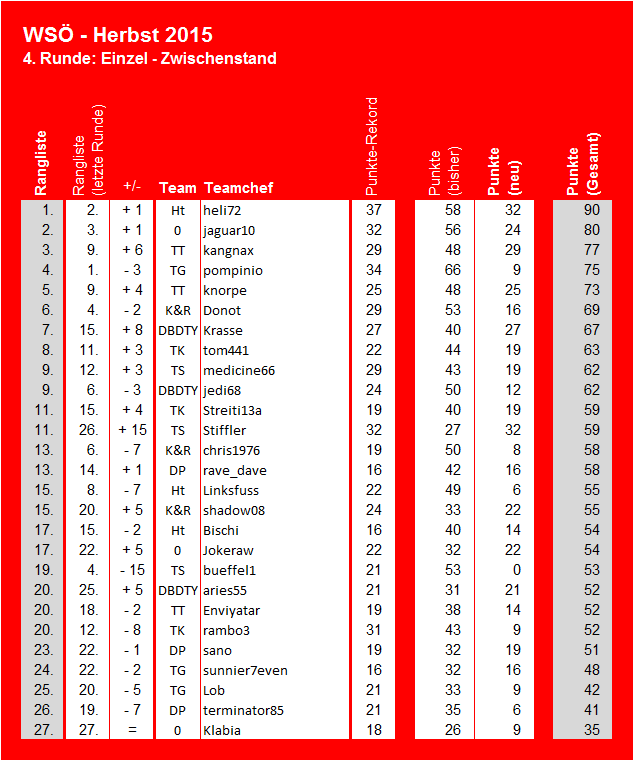 WSÖ - Herbst 2015
4. Runde: Einzel - Zwischenstand

| Rangliste | Rangliste (letzte Runde) | +/- | Team | Teamchef | Punkte-Rekord | Punkte (bisher) | Punkte (neu) | Punkte (Gesamt) |
|---|---|---|---|---|---|---|---|---|
| 1. | 2. | + 1 | Ht | heli72 | 37 | 58 | 32 | 90 |
| 2. | 3. | + 1 | 0 | jaguar10 | 32 | 56 | 24 | 80 |
| 3. | 9. | + 6 | TT | kangnax | 29 | 48 | 29 | 77 |
| 4. | 1. | - 3 | TG | pompinio | 34 | 66 | 9 | 75 |
| 5. | 9. | + 4 | TT | knorpe | 25 | 48 | 25 | 73 |
| 6. | 4. | - 2 | K&R | Donot | 29 | 53 | 16 | 69 |
| 7. | 15. | + 8 | DBDTY | Krasse | 27 | 40 | 27 | 67 |
| 8. | 11. | + 3 | TK | tom441 | 22 | 44 | 19 | 63 |
| 9. | 12. | + 3 | TS | medicine66 | 29 | 43 | 19 | 62 |
| 9. | 6. | - 3 | DBDTY | jedi68 | 24 | 50 | 12 | 62 |
| 11. | 15. | + 4 | TK | Streiti13a | 19 | 40 | 19 | 59 |
| 11. | 26. | + 15 | TS | Stiffler | 32 | 27 | 32 | 59 |
| 13. | 6. | - 7 | K&R | chris1976 | 19 | 50 | 8 | 58 |
| 13. | 14. | + 1 | DP | rave_dave | 16 | 42 | 16 | 58 |
| 15. | 8. | - 7 | Ht | Linksfuss | 22 | 49 | 6 | 55 |
| 15. | 20. | + 5 | K&R | shadow08 | 24 | 33 | 22 | 55 |
| 17. | 15. | - 2 | Ht | Bischi | 16 | 40 | 14 | 54 |
| 17. | 22. | + 5 | 0 | Jokeraw | 22 | 32 | 22 | 54 |
| 19. | 4. | - 15 | TS | bueffel1 | 21 | 53 | 0 | 53 |
| 20. | 25. | + 5 | DBDTY | aries55 | 21 | 31 | 21 | 52 |
| 20. | 18. | - 2 | TT | Enviyatar | 19 | 38 | 14 | 52 |
| 20. | 12. | - 8 | TK | rambo3 | 31 | 43 | 9 | 52 |
| 23. | 22. | - 1 | DP | sano | 19 | 32 | 19 | 51 |
| 24. | 22. | - 2 | TG | sunnier7even | 16 | 32 | 16 | 48 |
| 25. | 20. | - 5 | TG | Lob | 21 | 33 | 9 | 42 |
| 26. | 19. | - 7 | DP | terminator85 | 21 | 35 | 6 | 41 |
| 27. | 27. | = | 0 | Klabia | 18 | 26 | 9 | 35 |